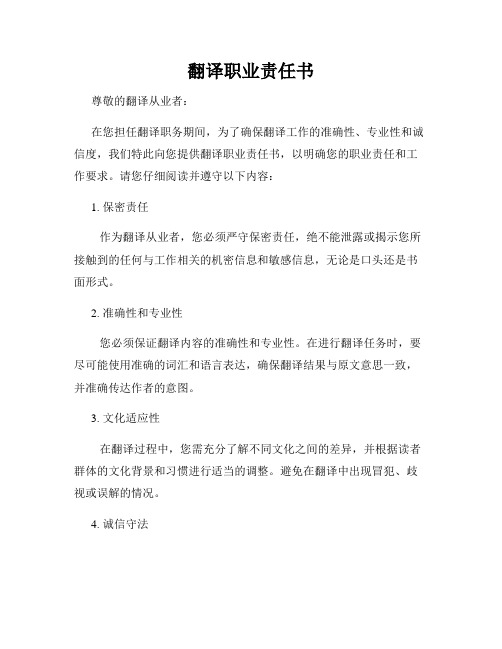 翻译职业责任书

尊敬的翻译从业者：

在您担任翻译职务期间，为了确保翻译工作的准确性、专业性和诚信度，我们特此向您提供翻译职业责任书，以明确您的职业责任和工作要求。请您仔细阅读并遵守以下内容：

1. 保密责任

作为翻译从业者，您必须严守保密责任，绝不能泄露或揭示您所接触到的任何与工作相关的机密信息和敏感信息，无论是口头还是书面形式。

2. 准确性和专业性

您必须保证翻译内容的准确性和专业性。在进行翻译任务时，要尽可能使用准确的词汇和语言表达，确保翻译结果与原文意思一致，并准确传达作者的意图。

3. 文化适应性

在翻译过程中，您需充分了解不同文化之间的差异，并根据读者群体的文化背景和习惯进行适当的调整。避免在翻译中出现冒犯、歧视或误解的情况。

4. 诚信守法